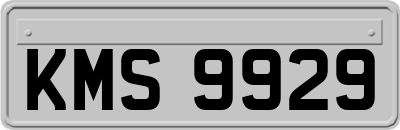 KMS 9929